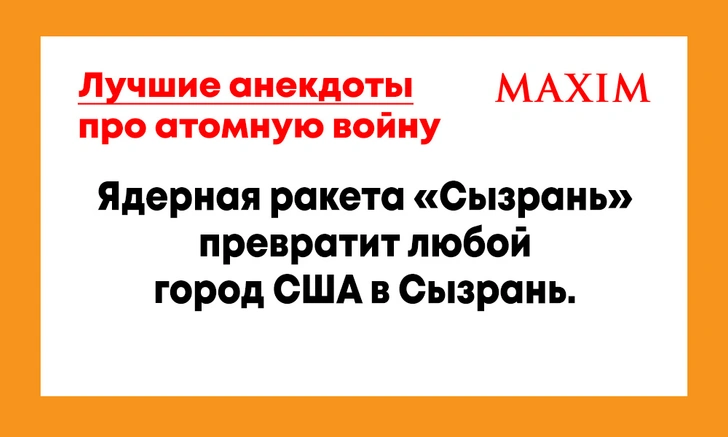 Лучшие анекдоты про атомную войну

MAXIM

Ядерная ракета «Сызрань» превратит любой город США в Сызрань.